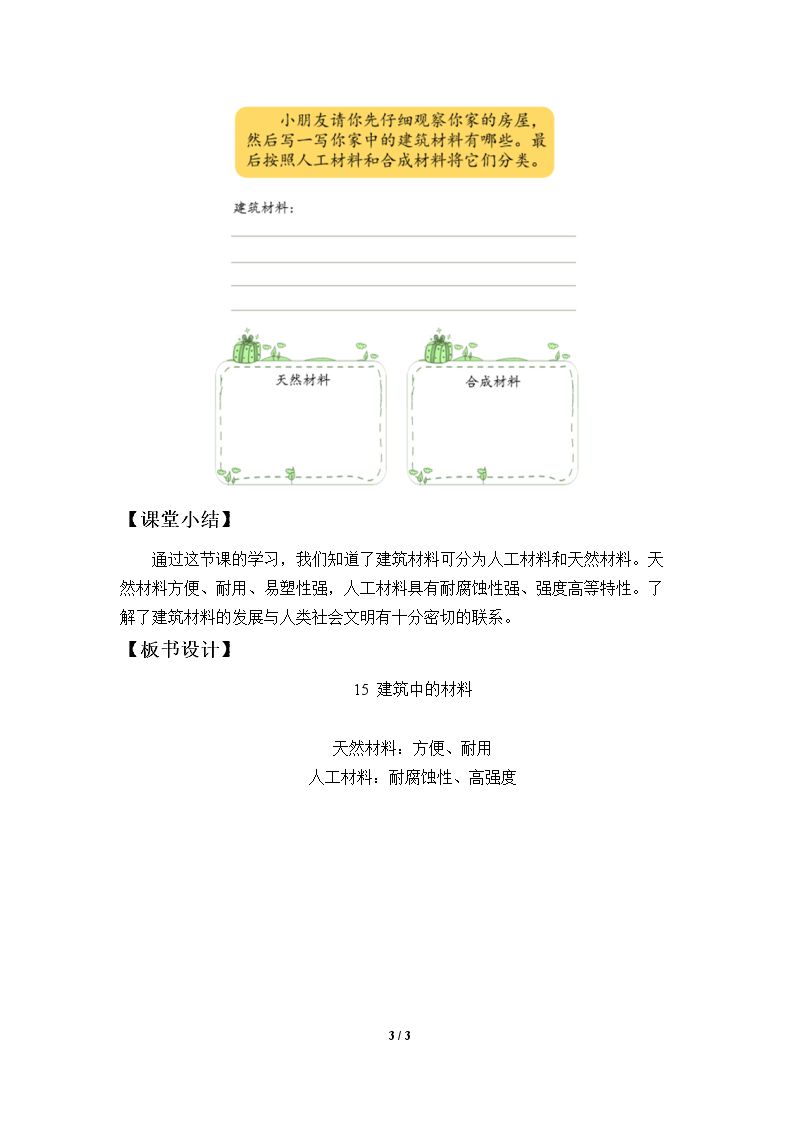 小朋友请你先仔细观察你家的房屋，然后写一写你家中的建筑材料有哪些。最后按照人工材料和合成材料将它们分类。

建筑材料：

天然材料

合成材料

【课堂小结】

通过这节课的学习，我们知道了建筑材料可分为人工材料和天然材料。天然材料方便、耐用、易塑性强，人工材料具有耐腐蚀性强、强度高等特性。了解了建筑材料的发展与人类社会文明有十分密切的联系。

【板书设计】

15 建筑中的材料

天然材料：方便、耐用
人工材料：耐腐蚀性、高强度

3 / 3